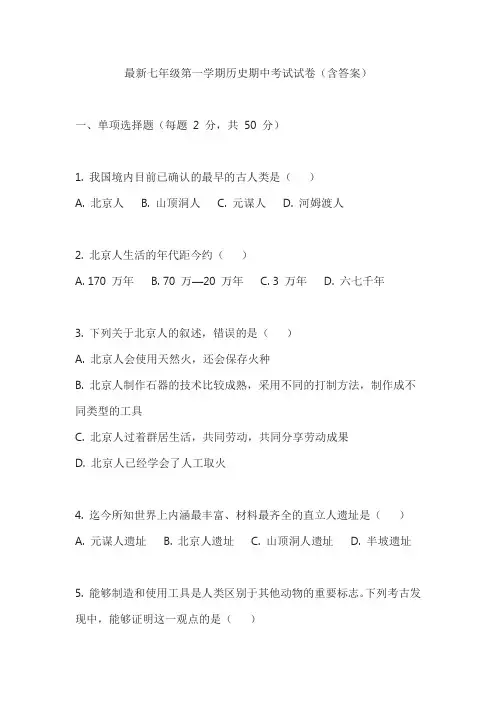 最新七年级第一学期历史期中考试试卷（含答案）

一、单项选择题（每题 2 分，共 50 分）

1. 我国境内目前已确认的最早的古人类是（　）
A. 北京人　B. 山顶洞人　C. 元谋人　D. 河姆渡人

2. 北京人生活的年代距今约（　）
A. 170 万年　B. 70 万—20 万年　C. 3 万年　D. 六七千年

3. 下列关于北京人的叙述，错误的是（　）
A. 北京人会使用天然火，还会保存火种
B. 北京人制作石器的技术比较成熟，采用不同的打制方法，制作成不同类型的工具
C. 北京人过着群居生活，共同劳动，共同分享劳动成果
D. 北京人已经学会了人工取火

4. 迄今所知世界上内涵最丰富、材料最齐全的直立人遗址是（　）
A. 元谋人遗址　B. 北京人遗址　C. 山顶洞人遗址　D. 半坡遗址

5. 能够制造和使用工具是人类区别于其他动物的重要标志。下列考古发现中，能够证明这一观点的是（　）